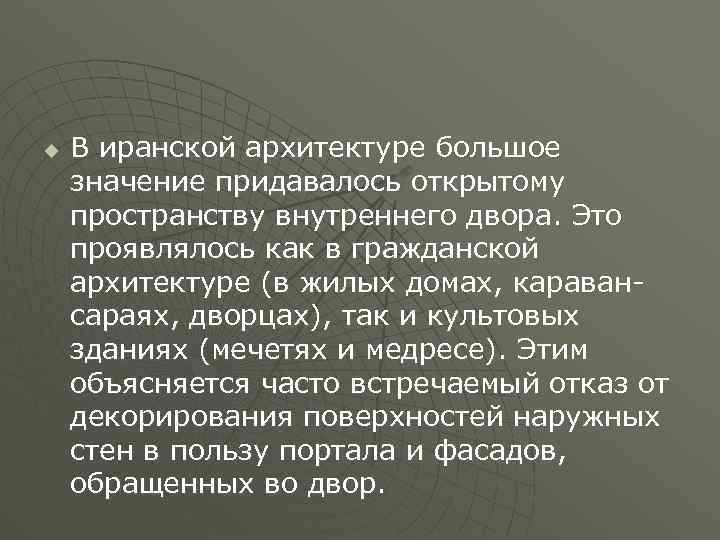 В иранской архитектуре большое значение придавалось открытому пространству внутреннего двора. Это проявлялось как в гражданской архитектуре (в жилых домах, караван-сараях, дворцах), так и культовых зданиях (мечетях и медресе). Этим объясняется часто встречаемый отказ от декорирования поверхностей наружных стен в пользу портала и фасадов, обращенных во двор.